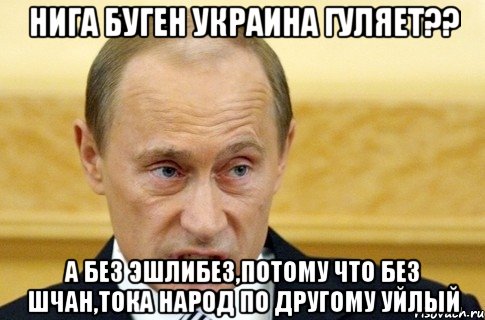 НИГА БУГЕН УКРАИНА ГУЛЯЕТ??

А БЕЗ ЭШЛИБЕЗ,ПОТОМУ ЧТО БЕЗ ШЧАН,ТОКА НАРОД ПО ДРУГОМУ УЙЛЫЙ

risovach.ru